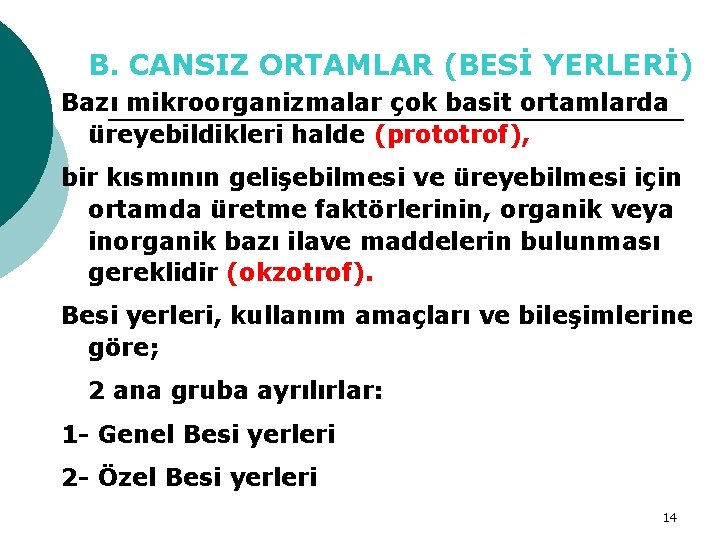 B. CANSIZ ORTAMLAR (BESİ YERLERİ)

Bazı mikroorganizmalar çok basit ortamlarda üreyebildikleri halde (prototrof),

bir kısmının gelişebilmesi ve üreyebilmesi için ortamda üretme faktörlerinin, organik veya inorganik bazı ilave maddelerin bulunması gereklidir (okzotrof).

Besi yerleri, kullanım amaçları ve bileşimlerine göre;

2 ana gruba ayrılırlar:

1- Genel Besi yerleri

2- Özel Besi yerleri

14